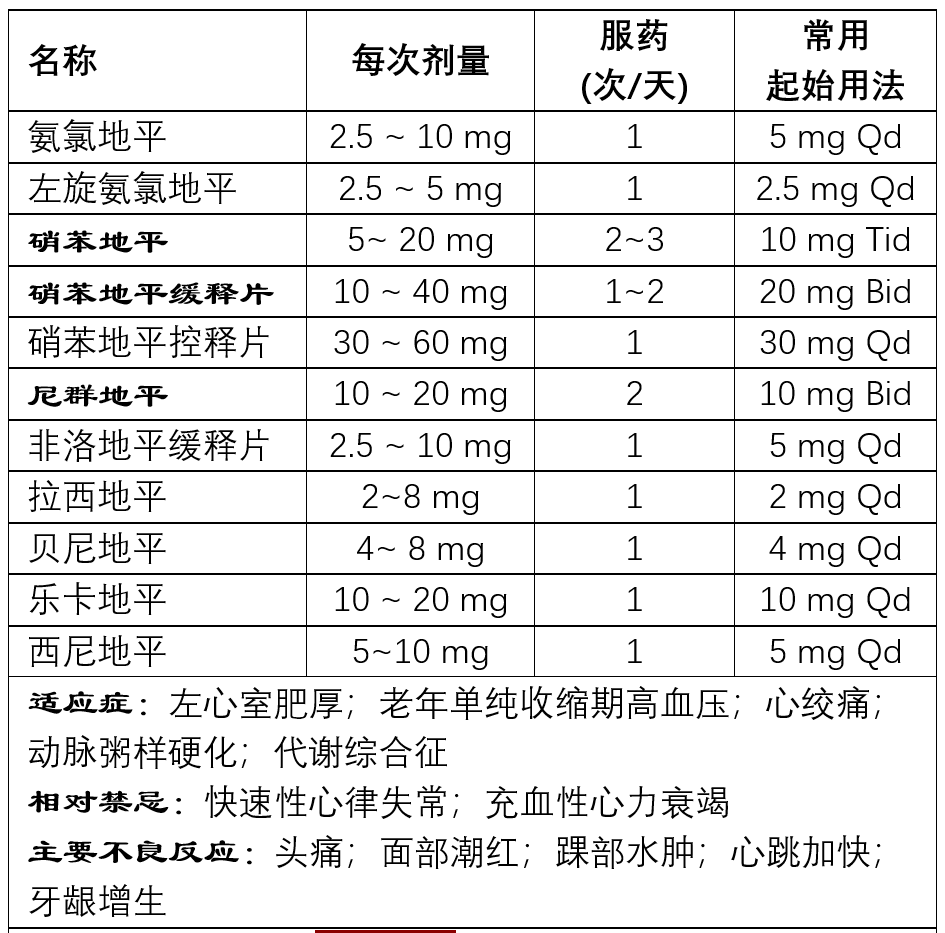 | 名称 | 每次剂量 | 服药 (次/天) | 常用 起始用法 |
|---|---|---|---|
| 氨氯地平 | 2.5 ~ 10 mg | 1 | 5 mg Qd |
| 左旋氨氯地平 | 2.5 ~ 5 mg | 1 | 2.5 mg Qd |
| 硝苯地平 | 5~ 20 mg | 2~3 | 10 mg Tid |
| 硝苯地平缓释片 | 10 ~ 40 mg | 1~2 | 20 mg Bid |
| 硝苯地平控释片 | 30 ~ 60 mg | 1 | 30 mg Qd |
| 尼群地平 | 10 ~ 20 mg | 2 | 10 mg Bid |
| 非洛地平缓释片 | 2.5 ~ 10 mg | 1 | 5 mg Qd |
| 拉西地平 | 2~8 mg | 1 | 2 mg Qd |
| 贝尼地平 | 4~ 8 mg | 1 | 4 mg Qd |
| 乐卡地平 | 10 ~ 20 mg | 1 | 10 mg Qd |
| 西尼地平 | 5~10 mg | 1 | 5 mg Qd |

适应症：左心室肥厚；老年单纯收缩期高血压；心绞痛；动脉粥样硬化；代谢综合征

相对禁忌：快速性心律失常；充血性心力衰竭

主要不良反应：头痛；面部潮红；踝部水肿；心跳加快；牙龈增生